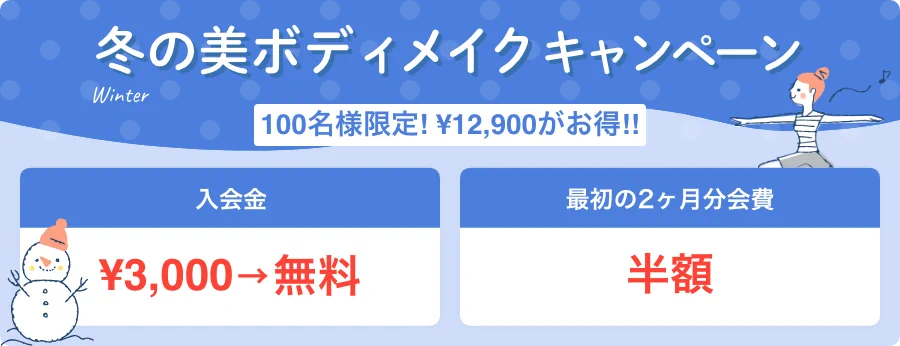 冬の美ボディメイクキャンペーン

Winter

100名様限定! ¥12,900がお得!!

入会金

¥3,000→無料

最初の2ヶ月分会費

半額